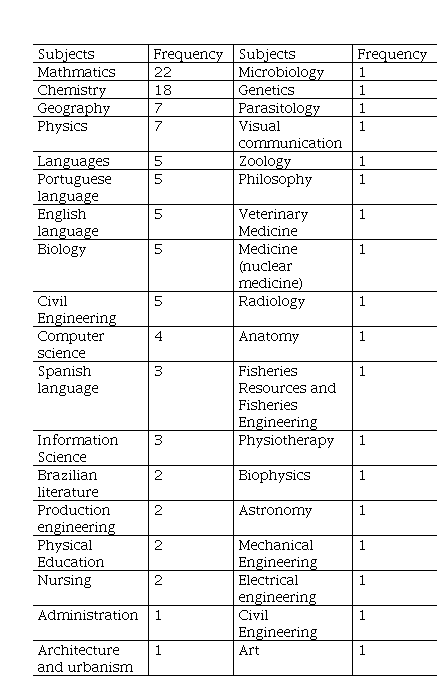 | Subjects | Frequency | Subjects | Frequency |
|---|---|---|---|
| Mathmatics | 22 | Microbiology | 1 |
| Chemistry | 18 | Genetics | 1 |
| Geography | 7 | Parasitology | 1 |
| Physics | 7 | Visual communication | 1 |
| Languages | 5 | Zoology | 1 |
| Portuguese language | 5 | Philosophy | 1 |
| English language | 5 | Veterinary Medicine | 1 |
| Biology | 5 | Medicine (nuclear medicine) | 1 |
| Civil Engineering | 5 | Radiology | 1 |
| Computer science | 4 | Anatomy | 1 |
| Spanish language | 3 | Fisheries Resources and Fisheries Engineering | 1 |
| Information Science | 3 | Physiotherapy | 1 |
| Brazilian literature | 2 | Biophysics | 1 |
| Production engineering | 2 | Astronomy | 1 |
| Physical Education | 2 | Mechanical Engineering | 1 |
| Nursing | 2 | Electrical engineering | 1 |
| Administration | 1 | Civil Engineering | 1 |
| Architecture and urbanism | 1 | Art | 1 |